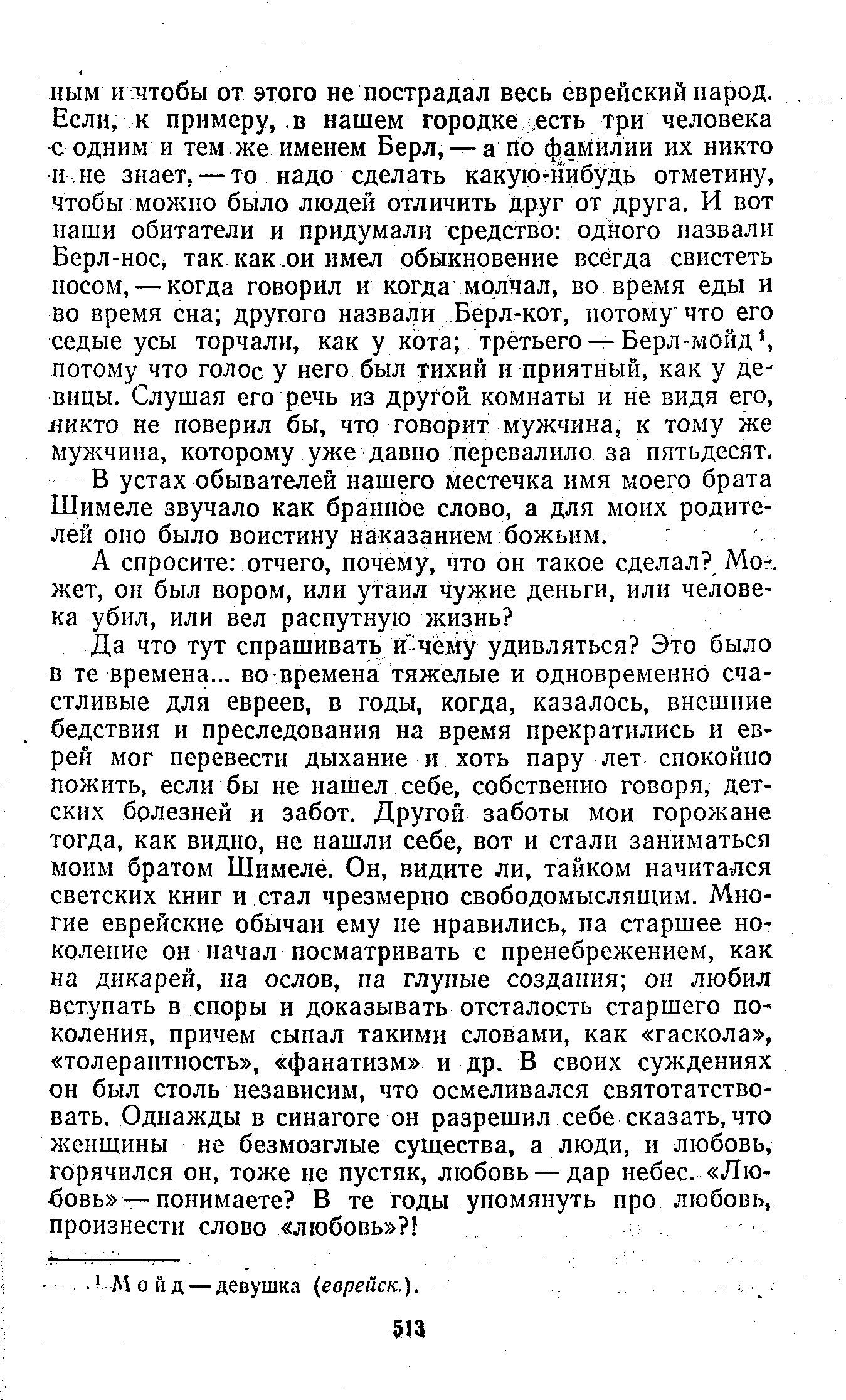 ным и чтобы от этого не пострадал весь еврейский народ. Если, к примеру, в нашем городке есть три человека с одним и тем же именем Берл, — а по фамилии их никто и не знает, — то надо сделать какую-нибудь отметину, чтобы можно было людей отличить друг от друга. И вот наши обитатели и придумали средство: одного назвали Берл-нос, так как он имел обыкновение всегда свистеть носом, — когда говорил и когда молчал, во время еды и во время сна; другого назвали Берл-кот, потому что его седые усы торчали, как у кота; третьего — Берл-мойд$^1$, потому что голос у него был тихий и приятный, как у девицы. Слушая его речь из другой комнаты и не видя его, никто не поверил бы, что говорит мужчина, к тому же мужчина, которому уже давно перевалило за пятьдесят.

В устах обывателей нашего местечка имя моего брата Шимеле звучало как бранное слово, а для моих родителей оно было воистину наказанием божьим.

А спросите: отчего, почему, что он такое сделал? Может, он был вором, или утаил чужие деньги, или человека убил, или вел распутную жизнь?

Да что тут спрашивать и чему удивляться? Это было в те времена... во времена тяжелые и одновременно счастливые для евреев, в годы, когда, казалось, внешние бедствия и преследования на время прекратились и еврей мог перевести дыхание и хоть пару лет спокойно пожить, если бы не нашел себе, собственно говоря, детских болезней и забот. Другой заботы мои горожане тогда, как видно, не нашли себе, вот и стали заниматься моим братом Шимеле. Он, видите ли, тайком начитался светских книг и стал чрезмерно свободомыслящим. Многие еврейские обычаи ему не нравились, на старшее поколение он начал посматривать с пренебрежением, как на дикарей, на ослов, па глупые создания; он любил вступать в споры и доказывать отсталость старшего поколения, причем сыпал такими словами, как «гаскола», «толерантность», «фанатизм» и др. В своих суждениях он был столь независим, что осмеливался святотатствовать. Однажды в синагоге он разрешил себе сказать, что женщины не безмозглые существа, а люди, и любовь, горячился он, тоже не пустяк, любовь — дар небес. «Любовь» — понимаете? В те годы упомянуть про любовь, произнести слово «любовь»?!

$^1$ Мойд — девушка (еврейск.).

513